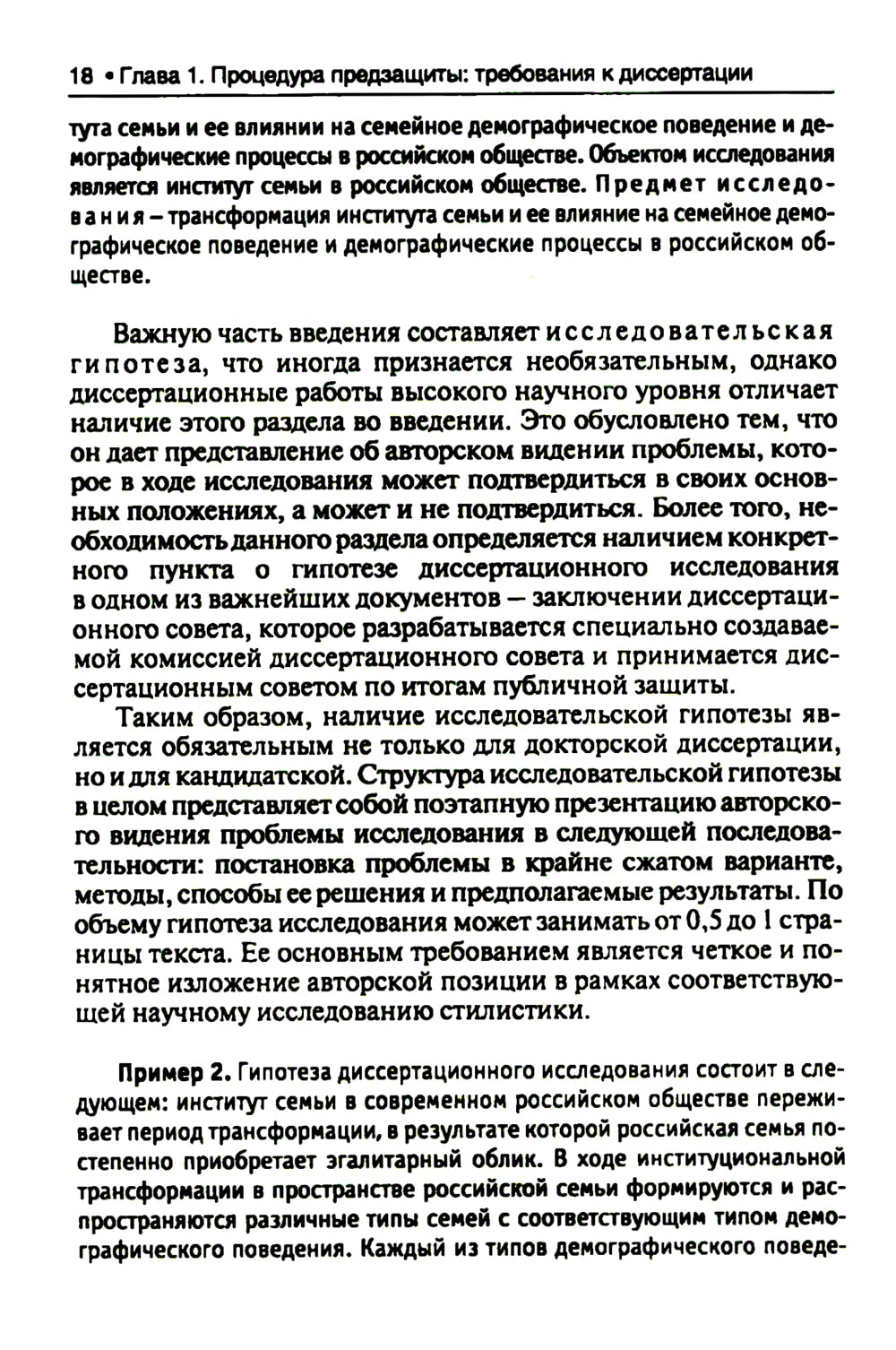 18 • Глава 1. Процедура предзащиты: требования к диссертации

тута семьи и ее влиянии на семейное демографическое поведение и демографические процессы в российском обществе. Объектом исследования является институт семьи в российском обществе. Предмет исследования – трансформация института семьи и ее влияние на семейное демографическое поведение и демографические процессы в российском обществе.

Важную часть введения составляет исследовательская гипотеза, что иногда признается необязательным, однако диссертационные работы высокого научного уровня отличает наличие этого раздела во введении. Это обусловлено тем, что он дает представление об авторском видении проблемы, которое в ходе исследования может подтвердиться в своих основных положениях, а может и не подтвердиться. Более того, необходимость данного раздела определяется наличием конкретного пункта о гипотезе диссертационного исследования в одном из важнейших документов — заключении диссертационного совета, которое разрабатывается специально создаваемой комиссией диссертационного совета и принимается диссертационным советом по итогам публичной защиты.

Таким образом, наличие исследовательской гипотезы является обязательным не только для докторской диссертации, но и для кандидатской. Структура исследовательской гипотезы в целом представляет собой поэтапную презентацию авторского видения проблемы исследования в следующей последовательности: постановка проблемы в крайне сжатом варианте, методы, способы ее решения и предполагаемые результаты. По объему гипотеза исследования может занимать от 0,5 до 1 страницы текста. Ее основным требованием является четкое и понятное изложение авторской позиции в рамках соответствующей научному исследованию стилистики.

Пример 2. Гипотеза диссертационного исследования состоит в следующем: институт семьи в современном российском обществе переживает период трансформации, в результате которой российская семья постепенно приобретает эгалитарный облик. В ходе институциональной трансформации в пространстве российской семьи формируются и распространяются различные типы семей с соответствующим типом демографического поведения. Каждый из типов демографического поведе-